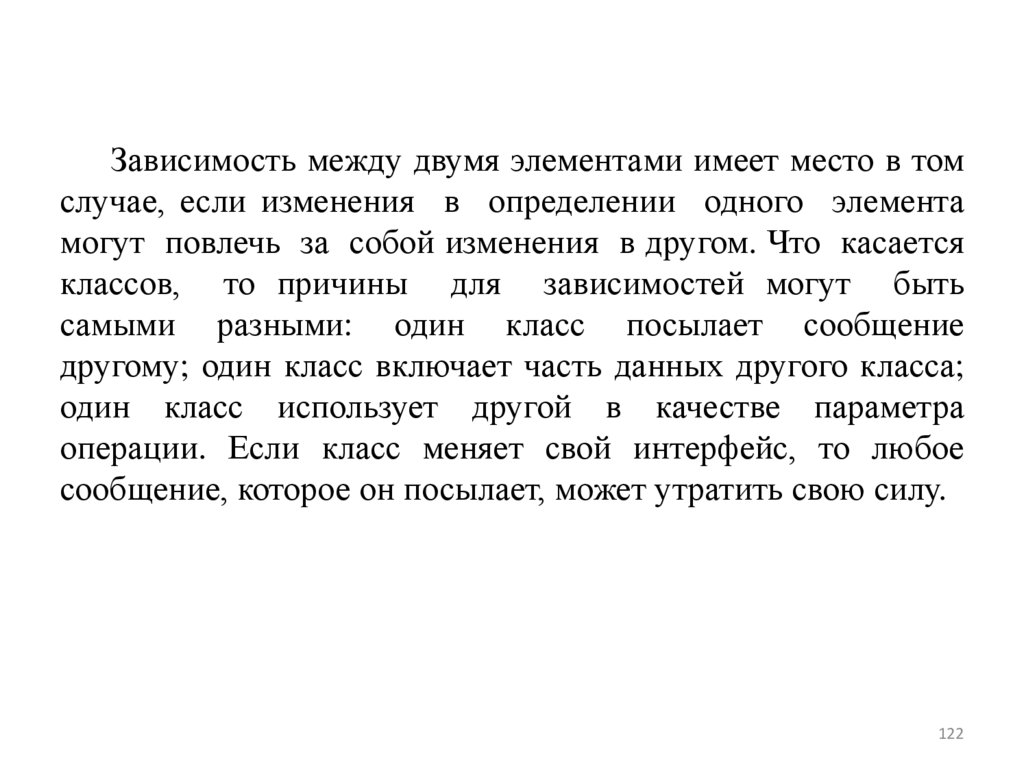 Зависимость между двумя элементами имеет место в том случае, если изменения в определении одного элемента могут повлечь за собой изменения в другом. Что касается классов, то причины для зависимостей могут быть самыми разными: один класс посылает сообщение другому; один класс включает часть данных другого класса; один класс использует другой в качестве параметра операции. Если класс меняет свой интерфейс, то любое сообщение, которое он посылает, может утратить свою силу.

122